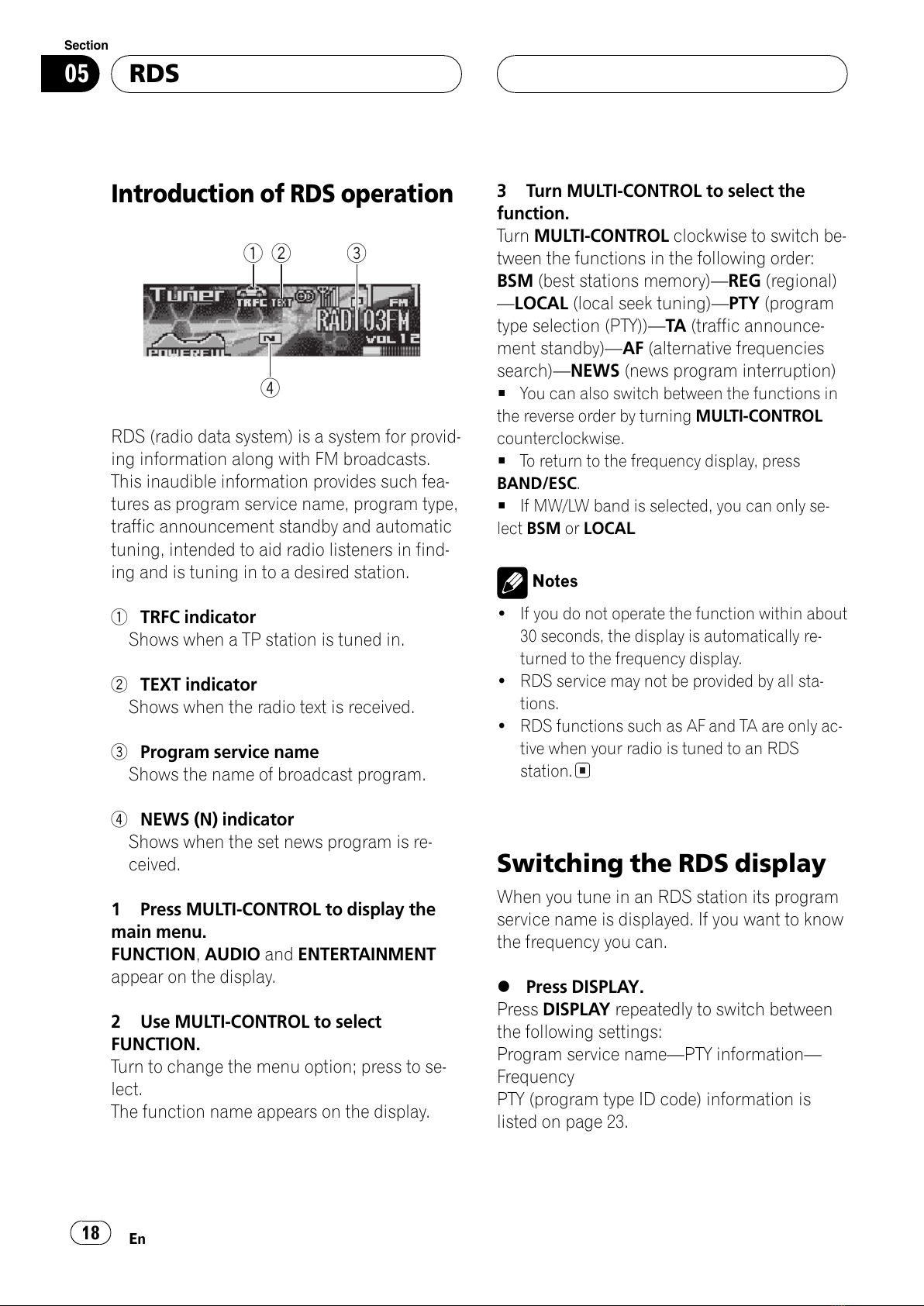 Section
05 RDS

Introduction of RDS operation

① ② ③

Tuner TRFC TEXT RADIO3FM FM VOL 12 N POWERFUL

④

RDS (radio data system) is a system for providing information along with FM broadcasts. This inaudible information provides such features as program service name, program type, traffic announcement standby and automatic tuning, intended to aid radio listeners in finding and is tuning in to a desired station.

① TRFC indicator
Shows when a TP station is tuned in.

② TEXT indicator
Shows when the radio text is received.

③ Program service name
Shows the name of broadcast program.

④ NEWS (N) indicator
Shows when the set news program is received.

1 Press MULTI-CONTROL to display the main menu.
FUNCTION, AUDIO and ENTERTAINMENT appear on the display.

2 Use MULTI-CONTROL to select FUNCTION.
Turn to change the menu option; press to select.
The function name appears on the display.

3 Turn MULTI-CONTROL to select the function.
Turn MULTI-CONTROL clockwise to switch between the functions in the following order:
BSM (best stations memory)—REG (regional)—LOCAL (local seek tuning)—PTY (program type selection (PTY))—TA (traffic announcement standby)—AF (alternative frequencies search)—NEWS (news program interruption)
■ You can also switch between the functions in the reverse order by turning MULTI-CONTROL counterclockwise.
■ To return to the frequency display, press BAND/ESC.
■ If MW/LW band is selected, you can only select BSM or LOCAL

Notes
• If you do not operate the function within about 30 seconds, the display is automatically returned to the frequency display.
• RDS service may not be provided by all stations.
• RDS functions such as AF and TA are only active when your radio is tuned to an RDS station. ■

Switching the RDS display
When you tune in an RDS station its program service name is displayed. If you want to know the frequency you can.

● Press DISPLAY.
Press DISPLAY repeatedly to switch between the following settings:
Program service name—PTY information—Frequency
PTY (program type ID code) information is listed on page 23.

18 En